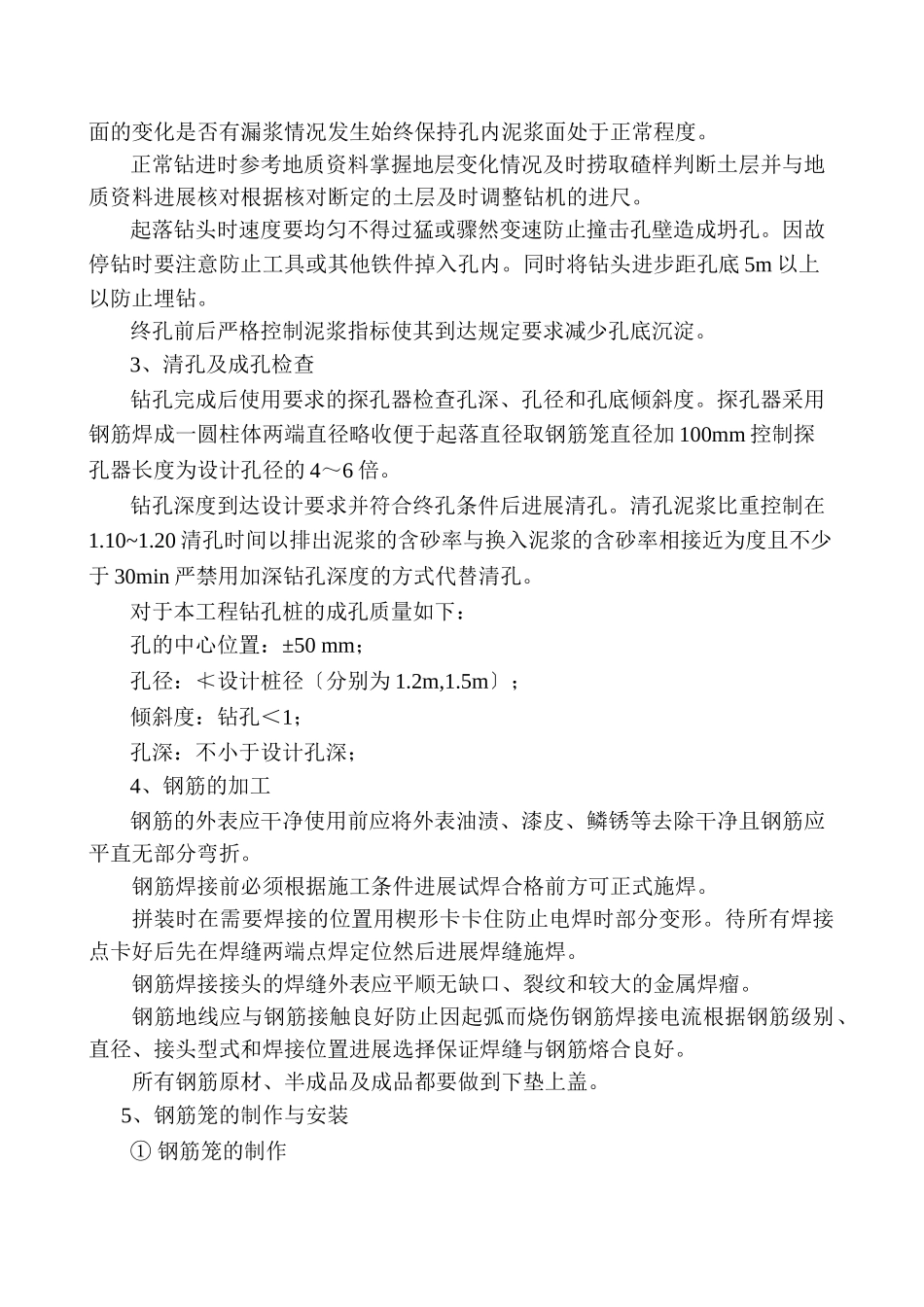 面的变化是否有漏浆情况发生始终保持孔内泥浆面处于正常程度。

正常钻进时参考地质资料掌握地层变化情况及时捞取碴样判断土层并与地质资料进展核对根据核对断定的土层及时调整钻机的进尺。

起落钻头时速度要均匀不得过猛或骤然变速防止撞击孔壁造成坍孔。因故停钻时要注意防止工具或其他铁件掉入孔内。同时将钻头进步距孔底 5m 以上以防止埋钻。

终孔前后严格控制泥浆指标使其到达规定要求减少孔底沉淀。

3、清孔及成孔检查

钻孔完成后使用要求的探孔器检查孔深、孔径和孔底倾斜度。探孔器采用钢筋焊成一圆柱体两端直径略收便于起落直径取钢筋笼直径加 100mm 控制探孔器长度为设计孔径的 4～6 倍。

钻孔深度到达设计要求并符合终孔条件后进展清孔。清孔泥浆比重控制在 1.10~1.20 清孔时间以排出泥浆的含砂率与换入泥浆的含砂率相接近为度且不少于 30min 严禁用加深钻孔深度的方式代替清孔。

对于本工程钻孔桩的成孔质量如下：

孔的中心位置：±50 mm；

孔径：≮设计桩径〔分别为 1.2m,1.5m〕；

倾斜度：钻孔＜1；

孔深：不小于设计孔深；

4、钢筋的加工

钢筋的外表应干净使用前应将外表油渍、漆皮、鳞锈等去除干净且钢筋应平直无部分弯折。

钢筋焊接前必须根据施工条件进展试焊合格前方可正式施焊。

拼装时在需要焊接的位置用楔形卡卡住防止电焊时部分变形。待所有焊接点卡好后先在焊缝两端点焊定位然后进展焊缝施焊。

钢筋焊接接头的焊缝外表应平顺无缺口、裂纹和较大的金属焊瘤。

钢筋地线应与钢筋接触良好防止因起弧而烧伤钢筋焊接电流根据钢筋级别、直径、接头型式和焊接位置进展选择保证焊缝与钢筋熔合良好。

所有钢筋原材、半成品及成品都要做到下垫上盖。

5、钢筋笼的制作与安装

① 钢筋笼的制作